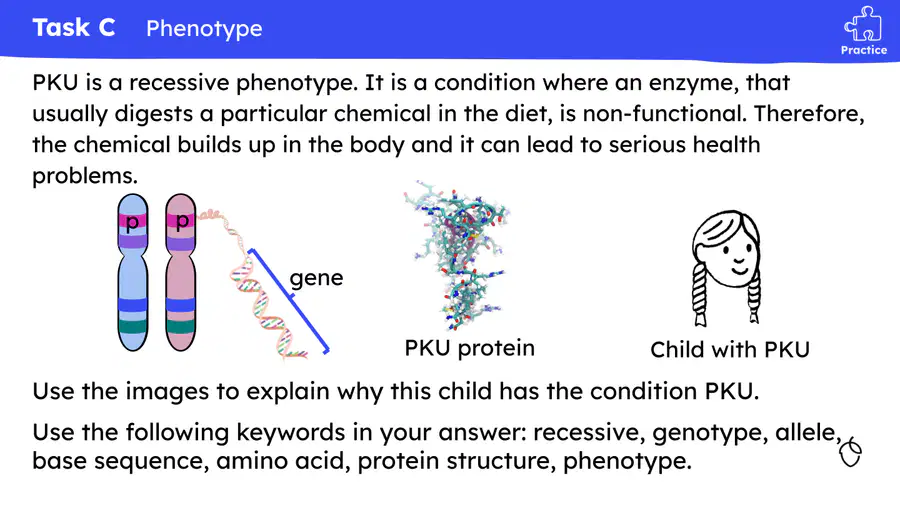 Task C Phenotype

Practice

PKU is a recessive phenotype. It is a condition where an enzyme, that usually digests a particular chemical in the diet, is non-functional. Therefore, the chemical builds up in the body and it can lead to serious health problems.

p p

gene

PKU protein

Child with PKU

Use the images to explain why this child has the condition PKU.

Use the following keywords in your answer: recessive, genotype, allele, base sequence, amino acid, protein structure, phenotype.